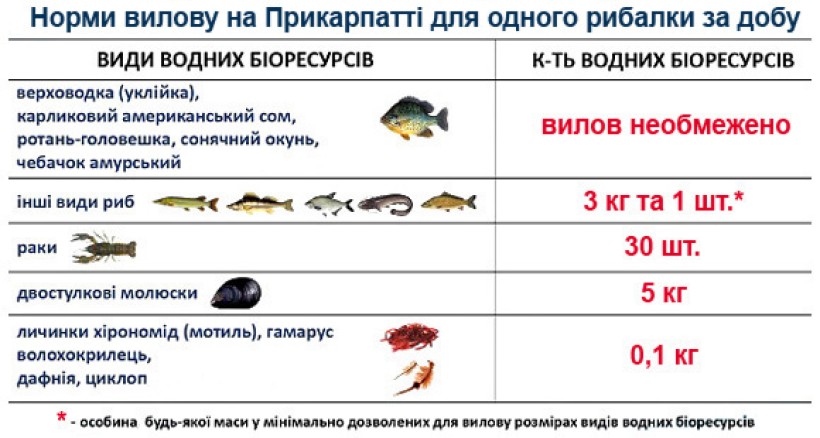 Норми вилову на Прикарпатті для одного рибалки за добу

| ВИДИ ВОДНИХ БІОРЕСУРСІВ | К-ТЬ ВОДНИХ БІОРЕСУРСІВ |
|---|---|
| верховодка (уклійка), карликовий американський сом, ротань-головешка, сонячний окунь, чебачок амурський | вилов необмежено |
| інші види риб | 3 кг та 1 шт.* |
| раки | 30 шт. |
| двостулкові молюски | 5 кг |
| личинки хірономід (мотиль), гамарус волохокрилець, дафнія, циклоп | 0,1 кг |

* - особина будь-якої маси у мінімально дозволених для вилову розмірах видів водних біоресурсів